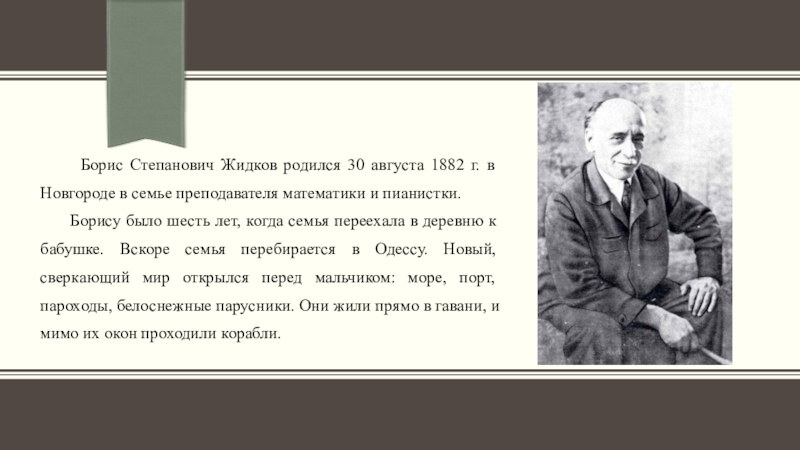 Борис Степанович Жидков родился 30 августа 1882 г. в Новгороде в семье преподавателя математики и пианистки.

Борису было шесть лет, когда семья переехала в деревню к бабушке. Вскоре семья перебирается в Одессу. Новый, сверкающий мир открылся перед мальчиком: море, порт, пароходы, белоснежные парусники. Они жили прямо в гавани, и мимо их окон проходили корабли.